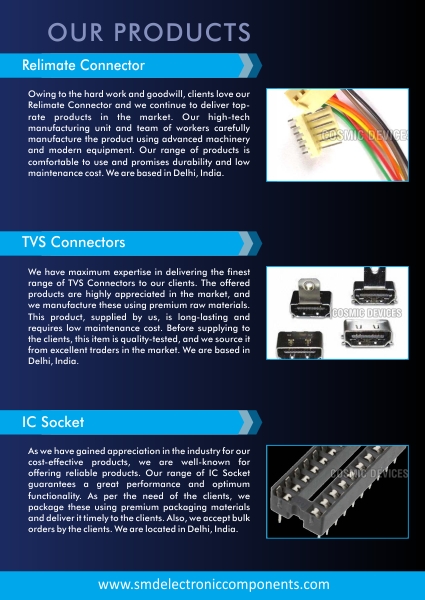 OUR PRODUCTS

Relimate Connector

Owing to the hard work and goodwill, clients love our Relimate Connector and we continue to deliver top-rate products in the market. Our high-tech manufacturing unit and team of workers carefully manufacture the product using advanced machinery and modern equipment. Our range of products is comfortable to use and promises durability and low maintenance cost. We are based in Delhi, India.

COSMIC DEVICES

TVS Connectors

We have maximum expertise in delivering the finest range of TVS Connectors to our clients. The offered products are highly appreciated in the market, and we manufacture these using premium raw materials. This product, supplied by us, is long-lasting and requires low maintenance cost. Before supplying to the clients, this item is quality-tested, and we source it from excellent traders in the market. We are based in Delhi, India.

COSMIC DEVICES

IC Socket

As we have gained appreciation in the industry for our cost-effective products, we are well-known for offering reliable products. Our range of IC Socket guarantees a great performance and optimum functionality. As per the need of the clients, we package these using premium packaging materials and deliver it timely to the clients. Also, we accept bulk orders by the clients. We are located in Delhi, India.

COSMIC DEVICES

www.smdelectroniccomponents.com